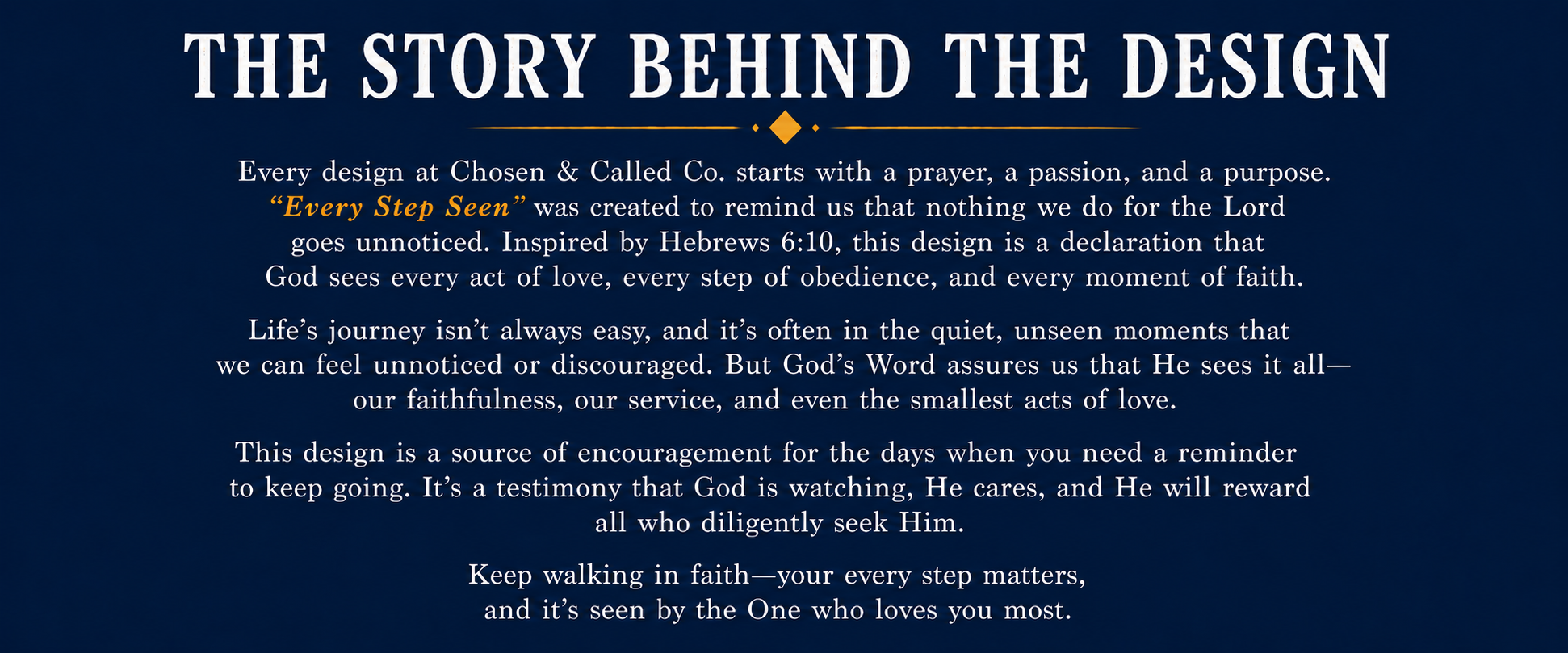 THE STORY BEHIND THE DESIGN

Every design at Chosen & Called Co. starts with a prayer, a passion, and a purpose. “Every Step Seen” was created to remind us that nothing we do for the Lord goes unnoticed. Inspired by Hebrews 6:10, this design is a declaration that God sees every act of love, every step of obedience, and every moment of faith.

Life’s journey isn’t always easy, and it’s often in the quiet, unseen moments that we can feel unnoticed or discouraged. But God’s Word assures us that He sees it all—our faithfulness, our service, and even the smallest acts of love.

This design is a source of encouragement for the days when you need a reminder to keep going. It’s a testimony that God is watching, He cares, and He will reward all who diligently seek Him.

Keep walking in faith—your every step matters, and it’s seen by the One who loves you most.